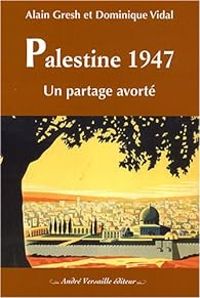 Alain Gresh et Dominique Vidal

Palestine 1947

Un partage avorté

André Versaille éditeur